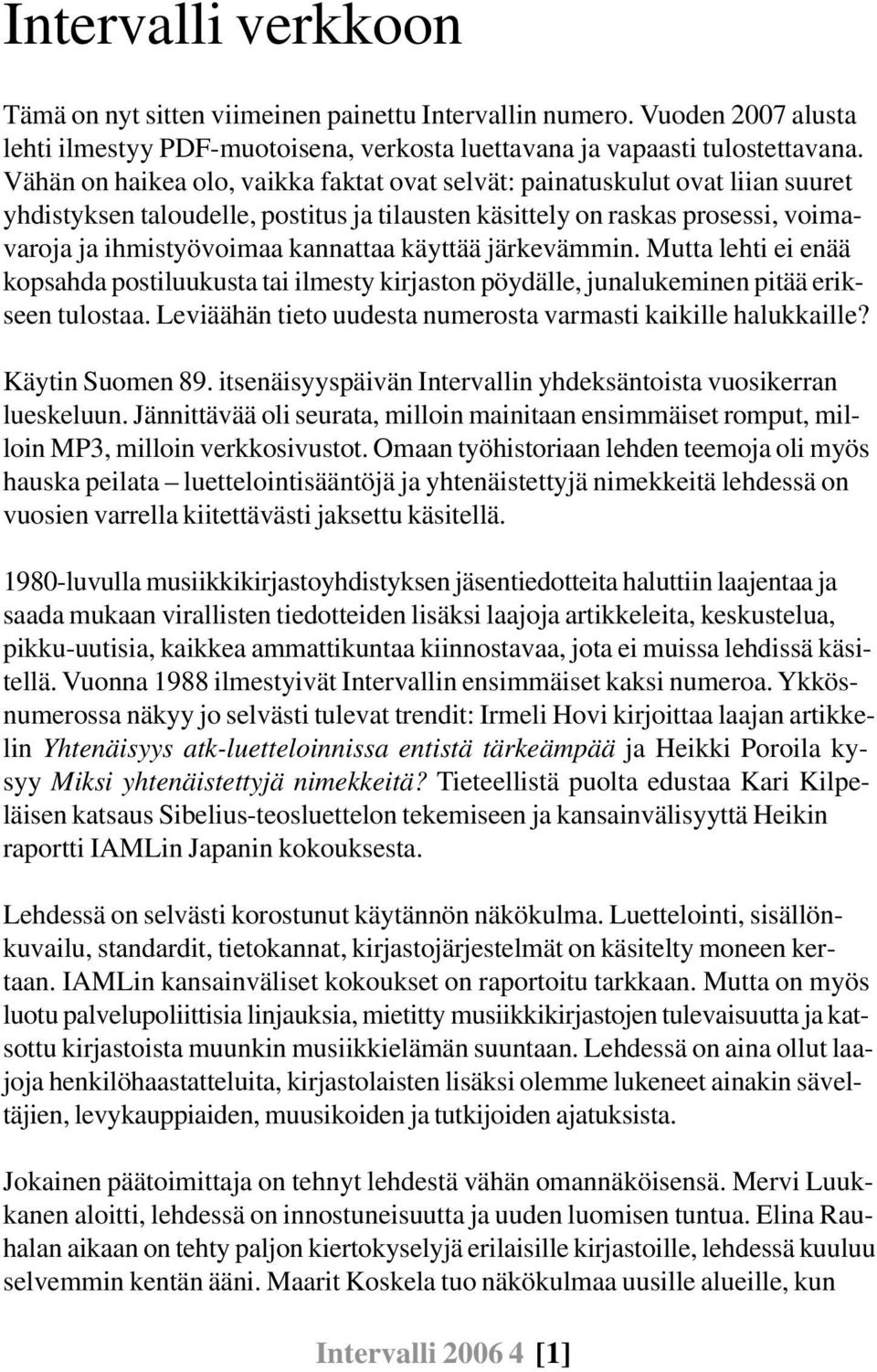 Intervalli verkkoon

Tämä on nyt sitten viimeinen painettu Intervallin numero. Vuoden 2007 alusta lehti ilmestyy PDF-muotoisena, verkosta luettavana ja vapaasti tulostettavana. Vähän on haikea olo, vaikka faktat ovat selvät: painatuskulut ovat liian suuret yhdistyksen taloudelle, postitus ja tilausten käsittely on raskas prosessi, voimavaroja ja ihmistyövoimaa kannattaa käyttää järkevämmin. Mutta lehti ei enää kopsahda postiluukusta tai ilmesty kirjaston pöydälle, junalukeminen pitää erikseen tulostaa. Leviäähän tieto uudesta numerosta varmasti kaikille halukkaille?

Käytin Suomen 89. itsenäisyyspäivän Intervallin yhdeksäntoista vuosikerran lueskeluun. Jännittävää oli seurata, milloin mainitaan ensimmäiset romput, milloin MP3, milloin verkkosivustot. Omaan työhistoriaan lehden teemoja oli myös hauska peilata – luettelointisääntöjä ja yhtenäistettyjä nimekkeitä lehdessä on vuosien varrella kiitettävästi jaksettu käsitellä.

1980-luvulla musiikkikirjastoyhdistyksen jäsentiedotteita haluttiin laajentaa ja saada mukaan virallisten tiedotteiden lisäksi laajoja artikkeleita, keskustelua, pikku-uutisia, kaikkea ammattikuntaa kiinnostavaa, jota ei muissa lehdissä käsitellä. Vuonna 1988 ilmestyivät Intervallin ensimmäiset kaksi numeroa. Ykkösnumerossa näkyy jo selvästi tulevat trendit: Irmeli Hovi kirjoittaa laajan artikkelin Yhtenäisyys atk-luetteloinnissa entistä tärkeämpää ja Heikki Poroila kysyy Miksi yhtenäistettyjä nimekkeitä? Tieteellistä puolta edustaa Kari Kilpeläisen katsaus Sibelius-teosluettelon tekemiseen ja kansainvälisyyttä Heikin raportti IAMLin Japanin kokouksesta.

Lehdessä on selvästi korostunut käytännön näkökulma. Luettelointi, sisällönkuvailu, standardit, tietokannat, kirjastojärjestelmät on käsitelty moneen kertaan. IAMLin kansainväliset kokoukset on raportoitu tarkkaan. Mutta on myös luotu palvelupoliittisia linjauksia, mietitty musiikkikirjastojen tulevaisuutta ja katsottu kirjastoista muunkin musiikkielämän suuntaan. Lehdessä on aina ollut laajoja henkilöhaastatteluita, kirjastolaisten lisäksi olemme lukeneet ainakin säveltäjien, levykauppiaiden, muusikoiden ja tutkijoiden ajatuksista.

Jokainen päätoimittaja on tehnyt lehdestä vähän omannäköisensä. Mervi Luukkanen aloitti, lehdessä on innostuneisuutta ja uuden luomisen tuntua. Elina Rauhalan aikaan on tehty paljon kiertokyselyjä erilaisille kirjastoille, lehdessä kuuluu selvemmin kentän ääni. Maarit Koskela tuo näkökulmaa uusille alueille, kun

Intervalli 2006 4 [1]